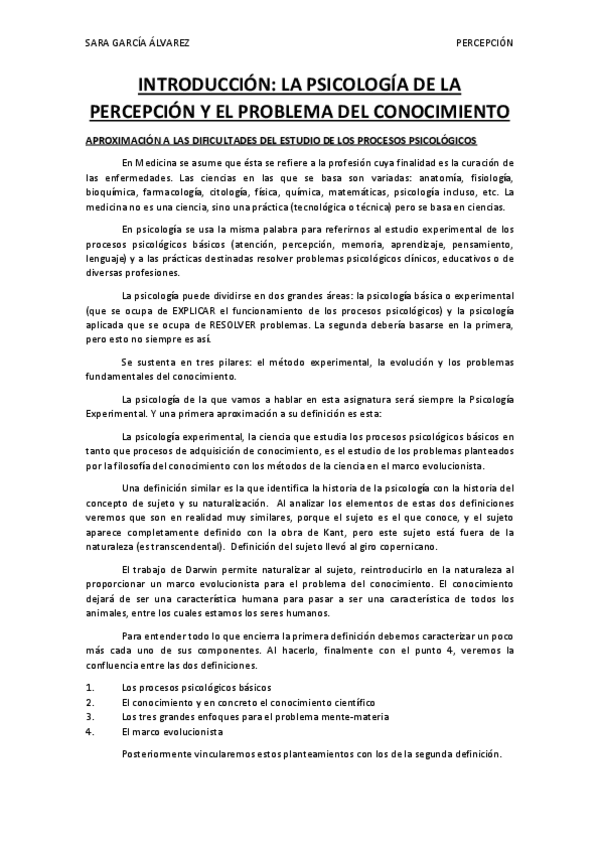 SARA GARCÍA ÁLVAREZ

PERCEPCIÓN

INTRODUCCIÓN: LA PSICOLOGÍA DE LA PERCEPCIÓN Y EL PROBLEMA DEL CONOCIMIENTO

APROXIMACIÓN A LAS DIFICULTADES DEL ESTUDIO DE LOS PROCESOS PSICOLÓGICOS

En Medicina se asume que ésta se refiere a la profesión cuya finalidad es la curación de las enfermedades. Las ciencias en las que se basa son variadas: anatomía, fisiología, bioquímica, farmacología, citología, física, química, matemáticas, psicología incluso, etc. La medicina no es una ciencia, sino una práctica (tecnológica o técnica) pero se basa en ciencias.

En psicología se usa la misma palabra para referirnos al estudio experimental de los procesos psicológicos básicos (atención, percepción, memoria, aprendizaje, pensamiento, lenguaje) y a las prácticas destinadas resolver problemas psicológicos clínicos, educativos o de diversas profesiones.

La psicología puede dividirse en dos grandes áreas: la psicología básica o experimental (que se ocupa de EXPLICAR el funcionamiento de los procesos psicológicos) y la psicología aplicada que se ocupa de RESOLVER problemas. La segunda debería basarse en la primera, pero esto no siempre es así.

Se sustenta en tres pilares: el método experimental, la evolución y los problemas fundamentales del conocimiento.

La psicología de la que vamos a hablar en esta asignatura será siempre la Psicología Experimental. Y una primera aproximación a su definición es esta:

La psicología experimental, la ciencia que estudia los procesos psicológicos básicos en tanto que procesos de adquisición de conocimiento, es el estudio de los problemas planteados por la filosofía del conocimiento con los métodos de la ciencia en el marco evolucionista.

Una definición similar es la que identifica la historia de la psicología con la historia del concepto de sujeto y su naturalización. Al analizar los elementos de estas dos definiciones veremos que son en realidad muy similares, porque el sujeto es el que conoce, y el sujeto aparece completamente definido con la obra de Kant, pero este sujeto está fuera de la naturaleza (es transcendental). Definición del sujeto llevó al giro copernicano.

El trabajo de Darwin permite naturalizar al sujeto, reintroducirlo en la naturaleza al proporcionar un marco evolucionista para el problema del conocimiento. El conocimiento dejará de ser una característica humana para pasar a ser una característica de todos los animales, entre los cuales estamos los seres humanos.

Para entender todo lo que encierra la primera definición debemos caracterizar un poco más cada uno de sus componentes. Al hacerlo, finalmente con el punto 4, veremos la confluencia entre las dos definiciones.

1. Los procesos psicológicos básicos
2. El conocimiento y en concreto el conocimiento científico
3. Los tres grandes enfoques para el problema mente-materia
4. El marco evolucionista

Posteriormente vincularemos estos planteamientos con los de la segunda definición.